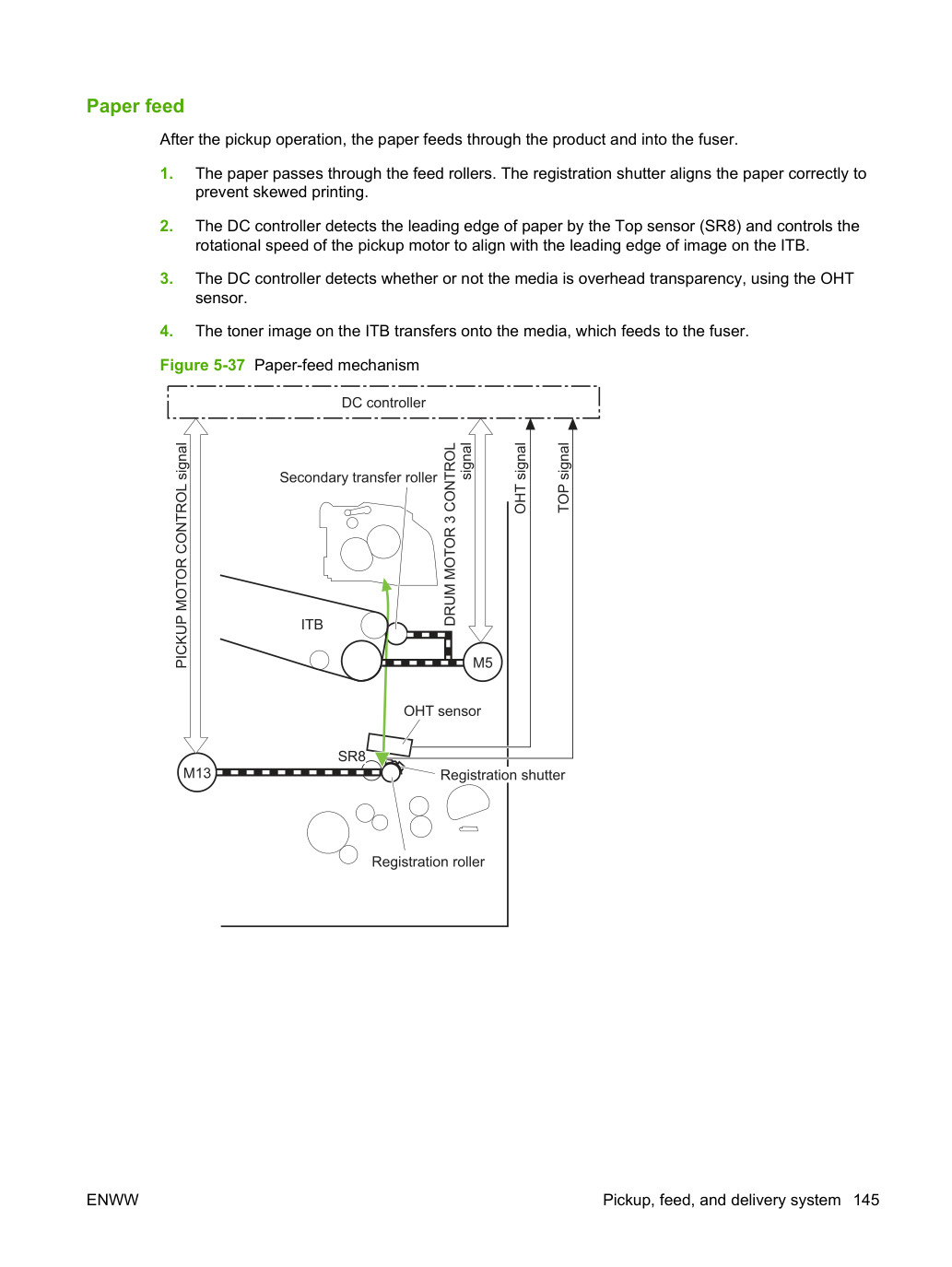 Paper feed

After the pickup operation, the paper feeds through the product and into the fuser.

1. The paper passes through the feed rollers. The registration shutter aligns the paper correctly to prevent skewed printing.

2. The DC controller detects the leading edge of paper by the Top sensor (SR8) and controls the rotational speed of the pickup motor to align with the leading edge of image on the ITB.

3. The DC controller detects whether or not the media is overhead transparency, using the OHT sensor.

4. The toner image on the ITB transfers onto the media, which feeds to the fuser.

Figure 5-37 Paper-feed mechanism

DC controller

PICKUP MOTOR CONTROL signal

Secondary transfer roller

DRUM MOTOR 3 CONTROL signal

OHT signal

TOP signal

ITB

M5

OHT sensor

SR8

M13

Registration shutter

Registration roller

ENWW

Pickup, feed, and delivery system 145